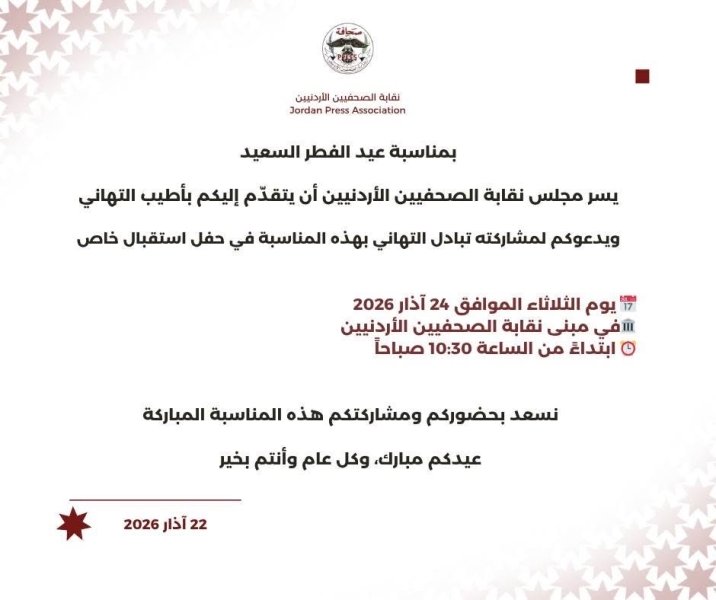 صحافة
PRESS

نقابة الصحفيين الأردنيين
Jordan Press Association

بمناسبة عيد الفطر السعيد

يسر مجلس نقابة الصحفيين الأردنيين أن يتقدّم إليكم بأطيب التهاني

ويدعوكم لمشاركته تبادل التهاني بهذه المناسبة في حفل استقبال خاص

يوم الثلاثاء الموافق 24 آذار 2026
في مبنى نقابة الصحفيين الأردنيين
ابتداءً من الساعة 10:30 صباحاً

نسعد بحضوركم ومشاركتكم هذه المناسبة المباركة

عيدكم مبارك، وكل عام وأنتم بخير

22 آذار 2026